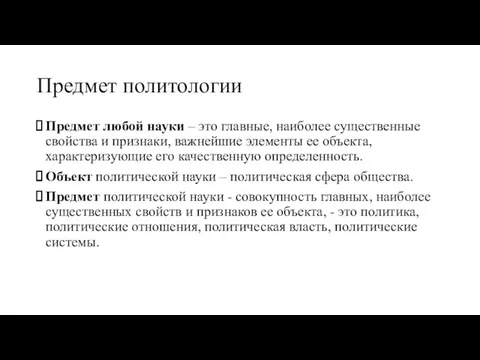 Предмет политологии

Предмет любой науки – это главные, наиболее существенные свойства и признаки, важнейшие элементы ее объекта, характеризующие его качественную определенность.

Объект политической науки – политическая сфера общества.

Предмет политической науки - совокупность главных, наиболее существенных свойств и признаков ее объекта, - это политика, политические отношения, политическая власть, политические системы.